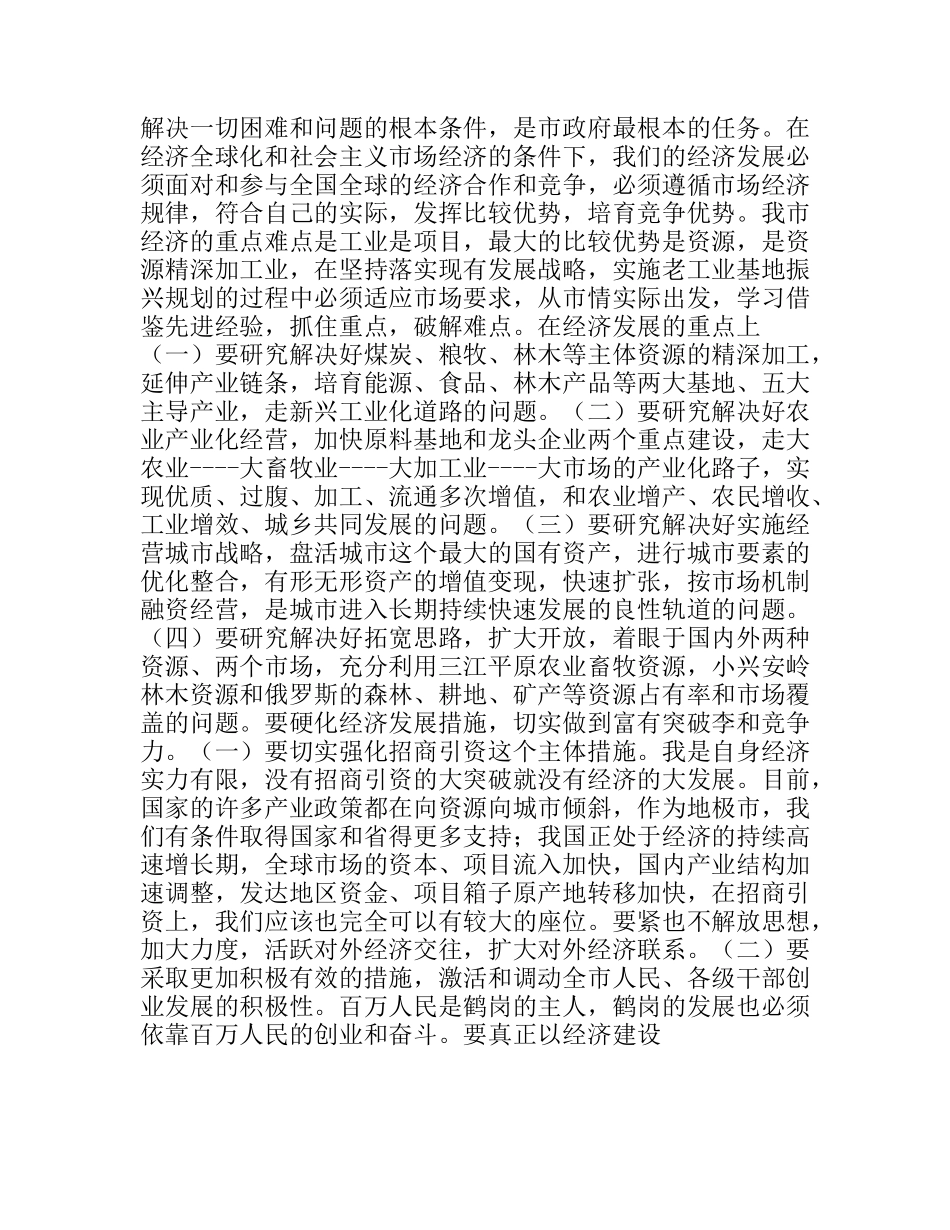 解决一切困难和问题的根本条件，是市政府最根本的任务。在经济全球化和社会主义市场经济的条件下，我们的经济发展必须面对和参与全国全球的经济合作和竞争，必须遵循市场经济规律，符合自己的实际，发挥比较优势，培育竞争优势。我市经济的重点难点是工业是项目，最大的比较优势是资源，是资源精深加工业，在坚持落实现有发展战略，实施老工业基地振兴规划的过程中必须适应市场要求，从市情实际出发，学习借鉴先进经验，抓住重点，破解难点。在经济发展的重点上（一）要研究解决好煤炭、粮牧、林木等主体资源的精深加工，延伸产业链条，培育能源、食品、林木产品等两大基地、五大主导产业，走新兴工业化道路的问题。（二）要研究解决好农业产业化经营，加快原料基地和龙头企业两个重点建设，走大农业----大畜牧业----大加工业----大市场的产业化路子，实现优质、过腹、加工、流通多次增值，和农业增产、农民增收、工业增效、城乡共同发展的问题。（三）要研究解决好实施经营城市战略，盘活城市这个最大的国有资产，进行城市要素的优化整合，有形无形资产的增值变现，快速扩张，按市场机制融资经营，是城市进入长期持续快速发展的良性轨道的问题。（四）要研究解决好拓宽思路，扩大开放，着眼于国内外两种资源、两个市场，充分利用三江平原农业畜牧资源，小兴安岭林木资源和俄罗斯的森林、耕地、矿产等资源占有率和市场覆盖的问题。要硬化经济发展措施，切实做到富有突破李和竞争力。（一）要切实强化招商引资这个主体措施。我是自身经济实力有限，没有招商引资的大突破就没有经济的大发展。目前，国家的许多产业政策都在向资源向城市倾斜，作为地极市，我们有条件取得国家和省得更多支持；我国正处于经济的持续高速增长期，全球市场的资本、项目流入加快，国内产业结构加速调整，发达地区资金、项目箱子原产地转移加快，在招商引资上，我们应该也完全可以有较大的座位。要紧也不解放思想，加大力度，活跃对外经济交往，扩大对外经济联系。（二）要采取更加积极有效的措施，激活和调动全市人民、各级干部创业发展的积极性。百万人民是鹤岗的主人，鹤岗的发展也必须依靠百万人民的创业和奋斗。要真正以经济建设